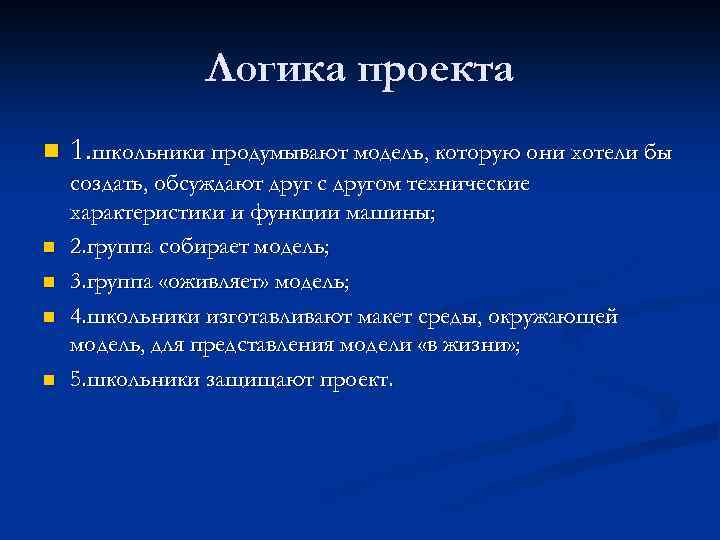 Логика проекта

1.школьники продумывают модель, которую они хотели бы создать, обсуждают друг с другом технические характеристики и функции машины;

2.группа собирает модель;

3.группа «оживляет» модель;

4.школьники изготавливают макет среды, окружающей модель, для представления модели «в жизни»;

5.школьники защищают проект.